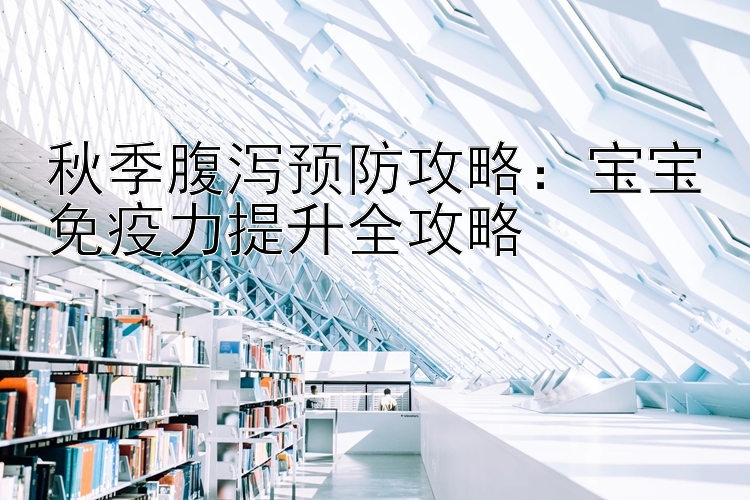 秋季腹泻预防攻略：宝宝免疫力提升全攻略